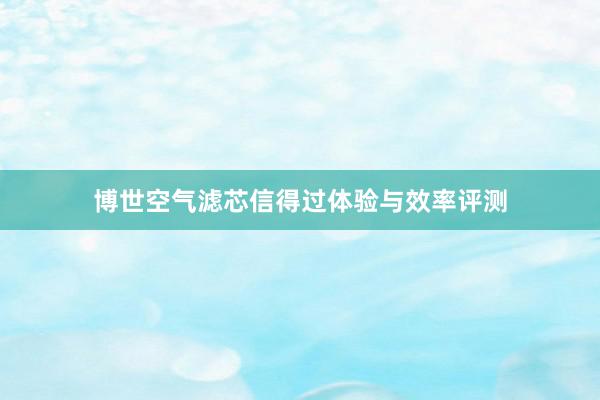 博世空气滤芯信得过体验与效率评测